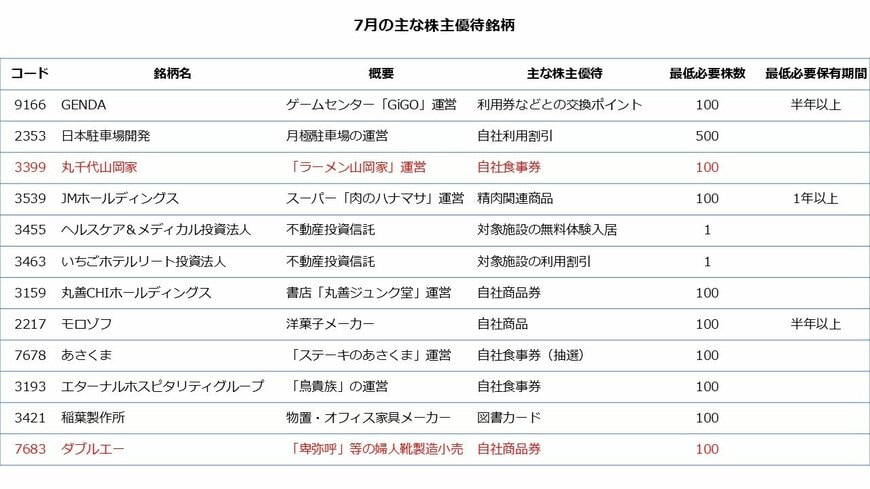 7月の主な株主優待銘柄

| コード | 銘柄名 | 概要 | 主な株主優待 | 最低必要株数 | 最低必要保有期間 |
|---|---|---|---|---|---|
| 9166 | GENDA | ゲームセンター「GiGO」運営 | 利用券などとの交換ポイント | 100 | 半年以上 |
| 2353 | 日本駐車場開発 | 月極駐車場の運営 | 自社利用割引 | 500 | |
| 3399 | 丸千代山岡家 | 「ラーメン山岡家」運営 | 自社食事券 | 100 | |
| 3539 | JMホールディングス | スーパー「肉のハナマサ」運営 | 精肉関連商品 | 100 | 1年以上 |
| 3455 | ヘルスケア&メディカル投資法人 | 不動産投資信託 | 対象施設の無料体験入居 | 1 | |
| 3463 | いちごホテルリート投資法人 | 不動産投資信託 | 対象施設の利用割引 | 1 | |
| 3159 | 丸善CHIホールディングス | 書店「丸善ジュンク堂」運営 | 自社商品券 | 100 | |
| 2217 | モロゾフ | 洋菓子メーカー | 自社商品 | 100 | 半年以上 |
| 7678 | あさくま | 「ステーキのあさくま」運営 | 自社食事券（抽選） | 100 | |
| 3193 | エターナルホスピタリティグループ | 「鳥貴族」の運営 | 自社食事券 | 100 | |
| 3421 | 稲葉製作所 | 物置・オフィス家具メーカー | 図書カード | 100 | |
| 7683 | ダブルエー | 「卑弥呼」等の婦人靴製造小売 | 自社商品券 | 100 | |